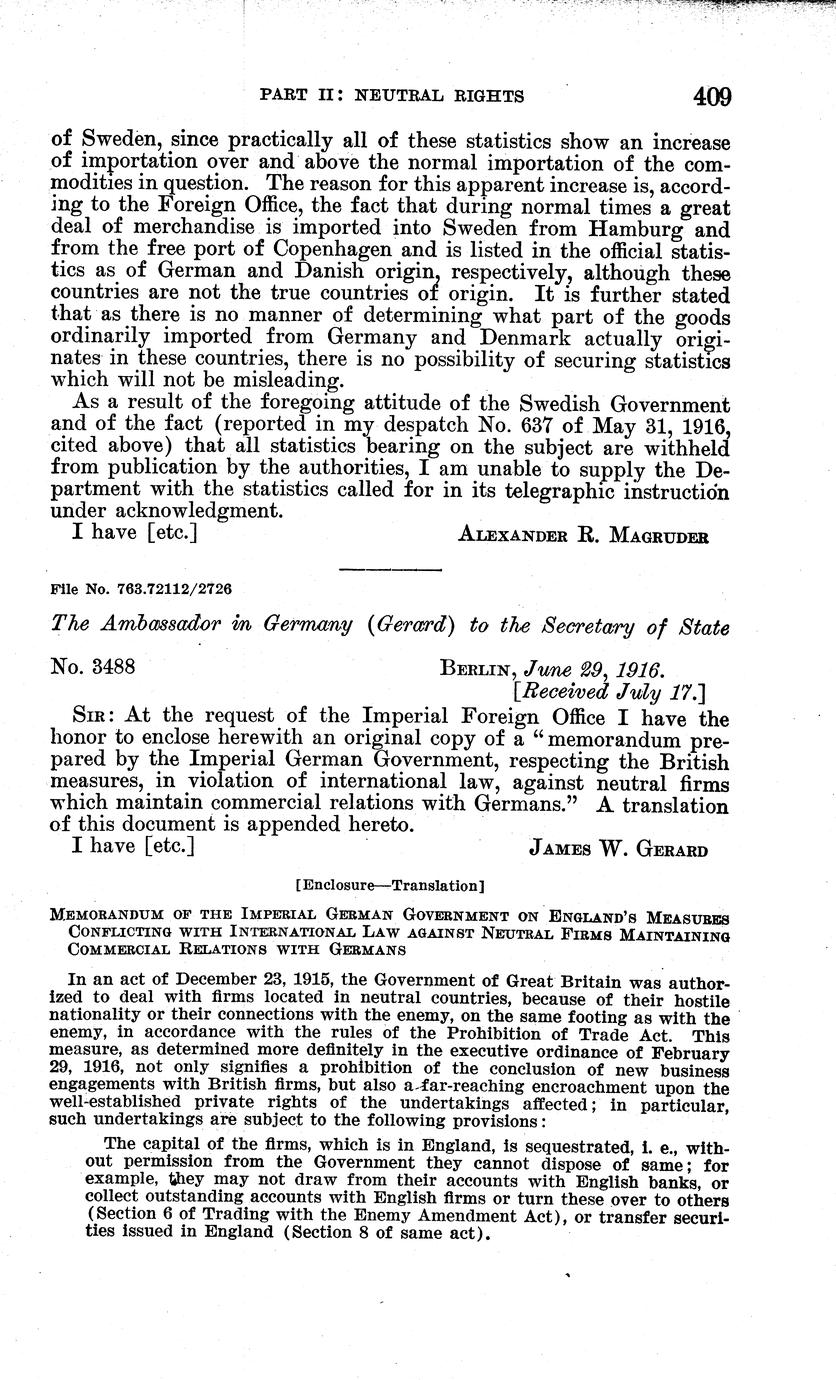 PART II: NEUTRAL RIGHTS 409

of Sweden, since practically all of these statistics show an increase of importation over and above the normal importation of the commodities in question. The reason for this apparent increase is, according to the Foreign Office, the fact that during normal times a great deal of merchandise is imported into Sweden from Hamburg and from the free port of Copenhagen and is listed in the official statistics as of German and Danish origin, respectively, although these countries are not the true countries of origin. It is further stated that as there is no manner of determining what part of the goods ordinarily imported from Germany and Denmark actually originates in these countries, there is no possibility of securing statistics which will not be misleading.

As a result of the foregoing attitude of the Swedish Government and of the fact (reported in my despatch No. 637 of May 31, 1916, cited above) that all statistics bearing on the subject are withheld from publication by the authorities, I am unable to supply the Department with the statistics called for in its telegraphic instruction under acknowledgment.

I have [etc.] ALEXANDER R. MAGRUDER

File No. 763.72112/2726

The Ambassador in Germany (Gerard) to the Secretary of State

No. 3488 BERLIN, June 29, 1916. [Received July 17.]

SIR: At the request of the Imperial Foreign Office I have the honor to enclose herewith an original copy of a "memorandum prepared by the Imperial German Government, respecting the British measures, in violation of international law, against neutral firms which maintain commercial relations with Germans." A translation of this document is appended hereto.

I have [etc.] JAMES W. GERARD

[Enclosure—Translation]

MEMORANDUM OF THE IMPERIAL GERMAN GOVERNMENT ON ENGLAND'S MEASURES CONFLICTING WITH INTERNATIONAL LAW AGAINST NEUTRAL FIRMS MAINTAINING COMMERCIAL RELATIONS WITH GERMANS

In an act of December 23, 1915, the Government of Great Britain was authorized to deal with firms located in neutral countries, because of their hostile nationality or their connections with the enemy, on the same footing as with the enemy, in accordance with the rules of the Prohibition of Trade Act. This measure, as determined more definitely in the executive ordinance of February 29, 1916, not only signifies a prohibition of the conclusion of new business engagements with British firms, but also a far-reaching encroachment upon the well-established private rights of the undertakings affected; in particular, such undertakings are subject to the following provisions:

The capital of the firms, which is in England, is sequestrated, i. e., without permission from the Government they cannot dispose of same; for example, they may not draw from their accounts with English banks, or collect outstanding accounts with English firms or turn these over to others (Section 6 of Trading with the Enemy Amendment Act), or transfer securities issued in England (Section 8 of same act).